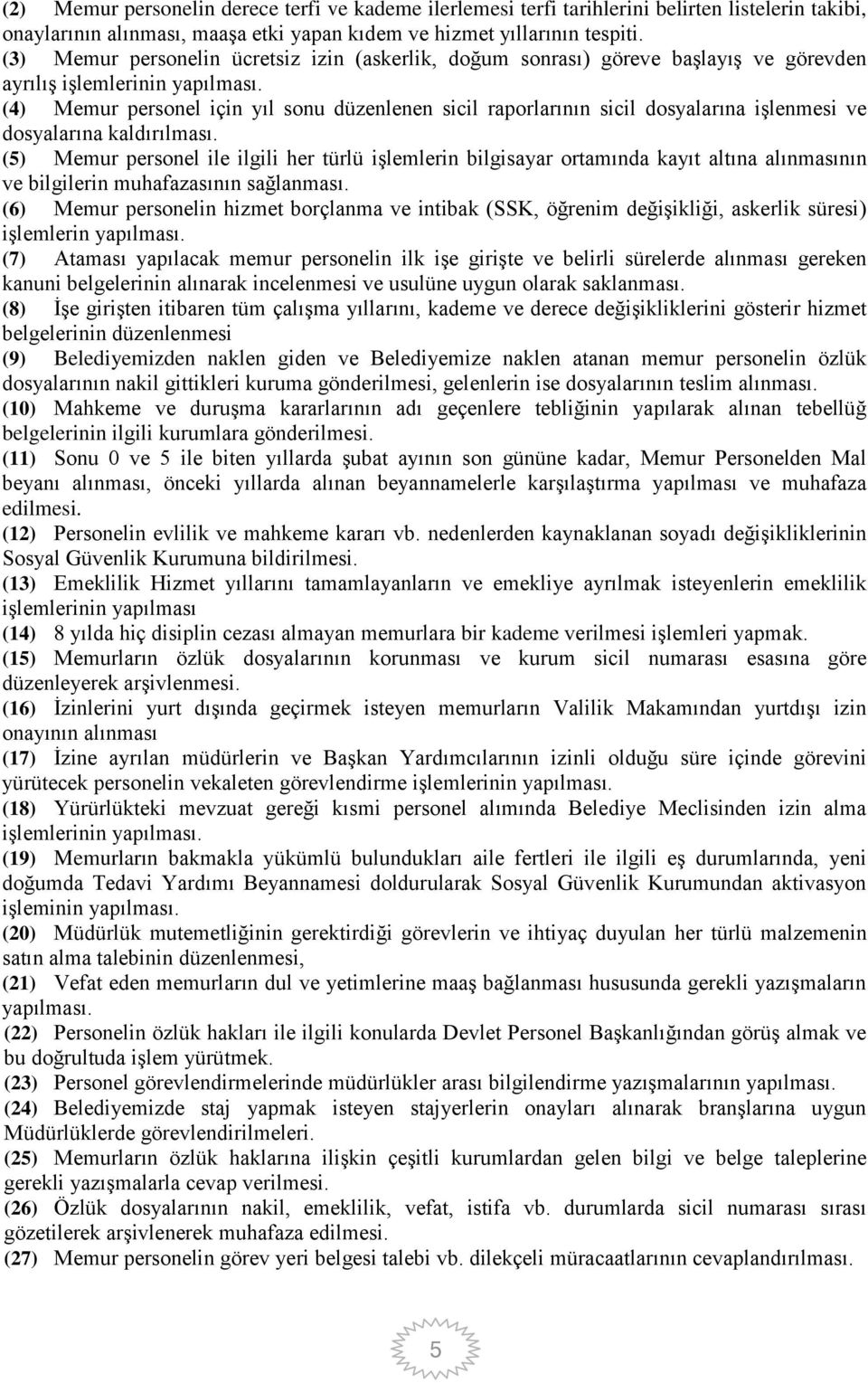 (2) Memur personelin derece terfi ve kademe ilerlemesi terfi tarihlerini belirten listelerin takibi, onaylarının alınması, maaşa etki yapan kıdem ve hizmet yıllarının tespiti.
(3) Memur personelin ücretsiz izin (askerlik, doğum sonrası) göreve başlayış ve görevden ayrılış işlemlerinin yapılması.
(4) Memur personel için yıl sonu düzenlenen sicil raporlarının sicil dosyalarına işlenmesi ve dosyalarına kaldırılması.
(5) Memur personel ile ilgili her türlü işlemlerin bilgisayar ortamında kayıt altına alınmasının ve bilgilerin muhafazasının sağlanması.
(6) Memur personelin hizmet borçlanma ve intibak (SSK, öğrenim değişikliği, askerlik süresi) işlemlerin yapılması.
(7) Ataması yapılacak memur personelin ilk işe girişte ve belirli sürelerde alınması gereken kanuni belgelerinin alınarak incelenmesi ve usulüne uygun olarak saklanması.
(8) İşe girişten itibaren tüm çalışma yıllarını, kademe ve derece değişikliklerini gösterir hizmet belgelerinin düzenlenmesi
(9) Belediyemizden naklen giden ve Belediyemize naklen atanan memur personelin özlük dosyalarının nakil gittikleri kuruma gönderilmesi, gelenlerin ise dosyalarının teslim alınması.
(10) Mahkeme ve duruşma kararlarının adı geçenlere tebliğinin yapılarak alınan tebellüğ belgelerinin ilgili kurumlara gönderilmesi.
(11) Sonu 0 ve 5 ile biten yıllarda şubat ayının son gününe kadar, Memur Personelden Mal beyanı alınması, önceki yıllarda alınan beyannamelerle karşılaştırma yapılması ve muhafaza edilmesi.
(12) Personelin evlilik ve mahkeme kararı vb. nedenlerden kaynaklanan soyadı değişikliklerinin Sosyal Güvenlik Kurumuna bildirilmesi.
(13) Emeklilik Hizmet yıllarını tamamlayanların ve emekliye ayrılmak isteyenlerin emeklilik işlemlerinin yapılması
(14) 8 yılda hiç disiplin cezası almayan memurlara bir kademe verilmesi işlemleri yapmak.
(15) Memurların özlük dosyalarının korunması ve kurum sicil numarası esasına göre düzenleyerek arşivlenmesi.
(16) İzinlerini yurt dışında geçirmek isteyen memurların Valilik Makamından yurtdışı izin onayının alınması
(17) İzine ayrılan müdürlerin ve Başkan Yardımcılarının izinli olduğu süre içinde görevini yürütecek personelin vekaleten görevlendirme işlemlerinin yapılması.
(18) Yürürlükteki mevzuat gereği kısmi personel alımında Belediye Meclisinden izin alma işlemlerinin yapılması.
(19) Memurların bakmakla yükümlü bulundukları aile fertleri ile ilgili eş durumlarında, yeni doğumda Tedavi Yardımı Beyannamesi doldurularak Sosyal Güvenlik Kurumundan aktivasyon işleminin yapılması.
(20) Müdürlük mutemetliğinin gerektirdiği görevlerin ve ihtiyaç duyulan her türlü malzemenin satın alma talebinin düzenlenmesi,
(21) Vefat eden memurların dul ve yetimlerine maaş bağlanması hususunda gerekli yazışmaların yapılması.
(22) Personelin özlük hakları ile ilgili konularda Devlet Personel Başkanlığından görüş almak ve bu doğrultuda işlem yürütmek.
(23) Personel görevlendirmelerinde müdürlükler arası bilgilendirme yazışmalarının yapılması.
(24) Belediyemizde staj yapmak isteyen stajyerlerin onayları alınarak branşlarına uygun Müdürlüklerde görevlendirilmeleri.
(25) Memurların özlük haklarına ilişkin çeşitli kurumlardan gelen bilgi ve belge taleplerine gerekli yazışmalarla cevap verilmesi.
(26) Özlük dosyalarının nakil, emeklilik, vefat, istifa vb. durumlarda sicil numarası sırası gözetilerek arşivlenerek muhafaza edilmesi.
(27) Memur personelin görev yeri belgesi talebi vb. dilekçeli müracaatlarının cevaplandırılması.

5